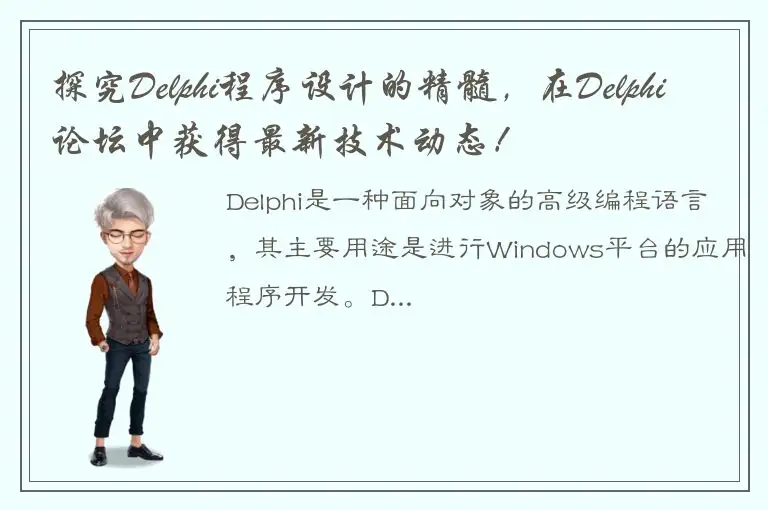 探究Delphi程序设计的精髓，在Delphi论坛中获得最新技术动态！

Delphi是一种面向对象的高级编程语言，其主要用途是进行Windows平台的应用程序开发。D...